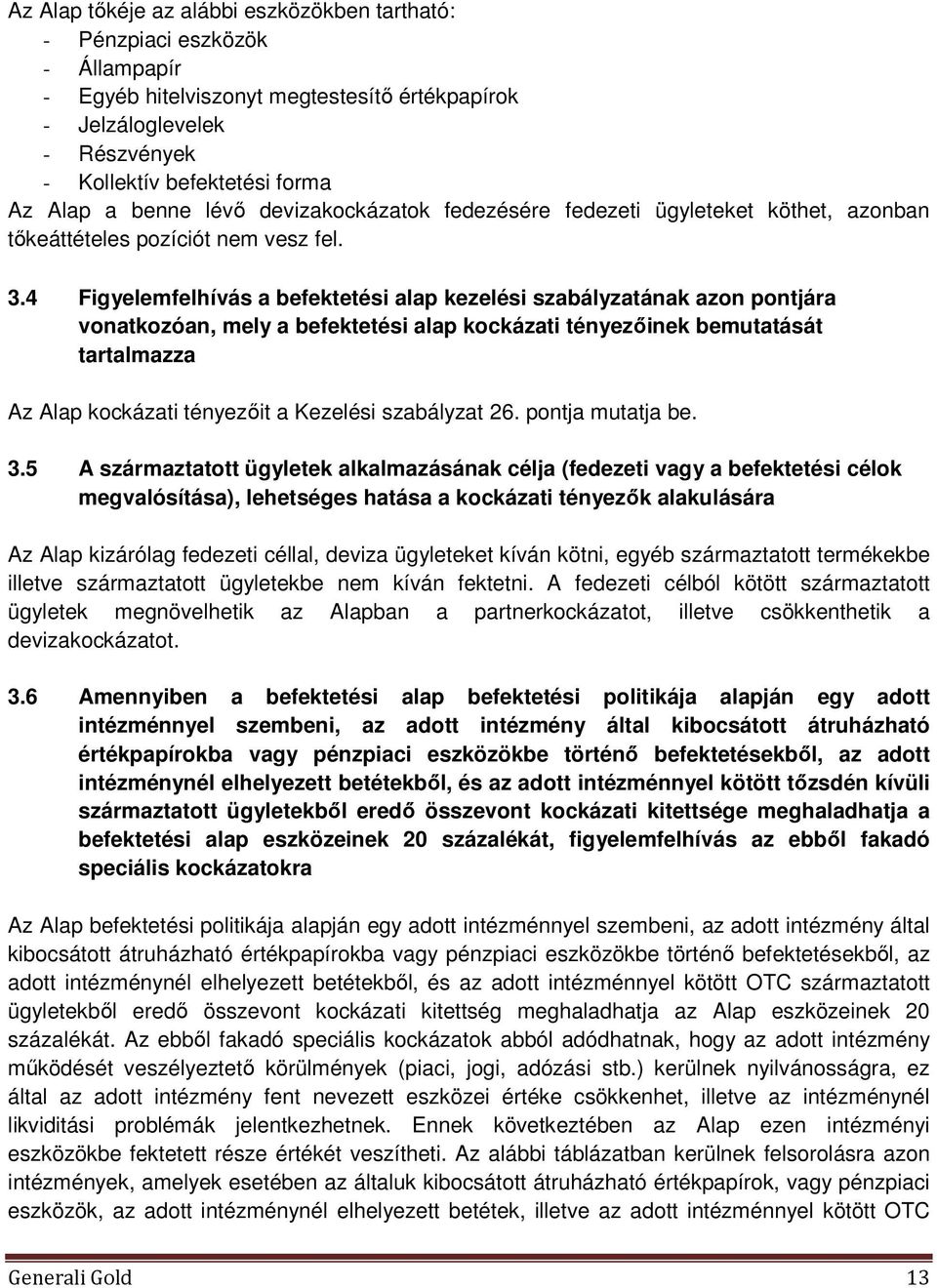 Az Alap tőkéje az alábbi eszközökben tartható:
- Pénzpiaci eszközök
- Állampapír
- Egyéb hitelviszonyt megtestesítő értékpapírok
- Jelzáloglevelek
- Részvények
- Kollektív befektetési forma
Az Alap a benne lévő devizakockázatok fedezésére fedezeti ügyleteket köthet, azonban tőkeáttételes pozíciót nem vesz fel.

3.4 Figyelemfelhívás a befektetési alap kezelési szabályzatának azon pontjára vonatkozóan, mely a befektetési alap kockázati tényezőinek bemutatását tartalmazza

Az Alap kockázati tényezőit a Kezelési szabályzat 26. pontja mutatja be.

3.5 A származtatott ügyletek alkalmazásának célja (fedezeti vagy a befektetési célok megvalósítása), lehetséges hatása a kockázati tényezők alakulására

Az Alap kizárólag fedezeti céllal, deviza ügyleteket kíván kötni, egyéb származtatott termékekbe illetve származtatott ügyletekbe nem kíván fektetni. A fedezeti célból kötött származtatott ügyletek megnövelhetik az Alapban a partnerkockázatot, illetve csökkenthetik a devizakockázatot.

3.6 Amennyiben a befektetési alap befektetési politikája alapján egy adott intézménnyel szembeni, az adott intézmény által kibocsátott átruházható értékpapírokba vagy pénzpiaci eszközökbe történő befektetésekből, az adott intézménynél elhelyezett betétekből, és az adott intézménnyel kötött tőzsdén kívüli származtatott ügyletekből eredő összevont kockázati kitettsége meghaladhatja a befektetési alap eszközeinek 20 százalékát, figyelemfelhívás az ebből fakadó speciális kockázatokra

Az Alap befektetési politikája alapján egy adott intézménnyel szembeni, az adott intézmény által kibocsátott átruházható értékpapírokba vagy pénzpiaci eszközökbe történő befektetésekből, az adott intézménynél elhelyezett betétekből, és az adott intézménnyel kötött OTC származtatott ügyletekből eredő összevont kockázati kitettség meghaladhatja az Alap eszközeinek 20 százalékát. Az ebből fakadó speciális kockázatok abból adódhatnak, hogy az adott intézmény működését veszélyeztető körülmények (piaci, jogi, adózási stb.) kerülnek nyilvánosságra, ez által az adott intézmény fent nevezett eszközei értéke csökkenhet, illetve az intézménynél likviditási problémák jelentkezhetnek. Ennek következtében az Alap ezen intézményi eszközökbe fektetett része értékét veszítheti. Az alábbi táblázatban kerülnek felsorolásra azon intézmények, amelyek esetében az általuk kibocsátott átruházható értékpapírok, vagy pénzpiaci eszközök, az adott intézménynél elhelyezett betétek, illetve az adott intézménnyel kötött OTC

Generali Gold 13